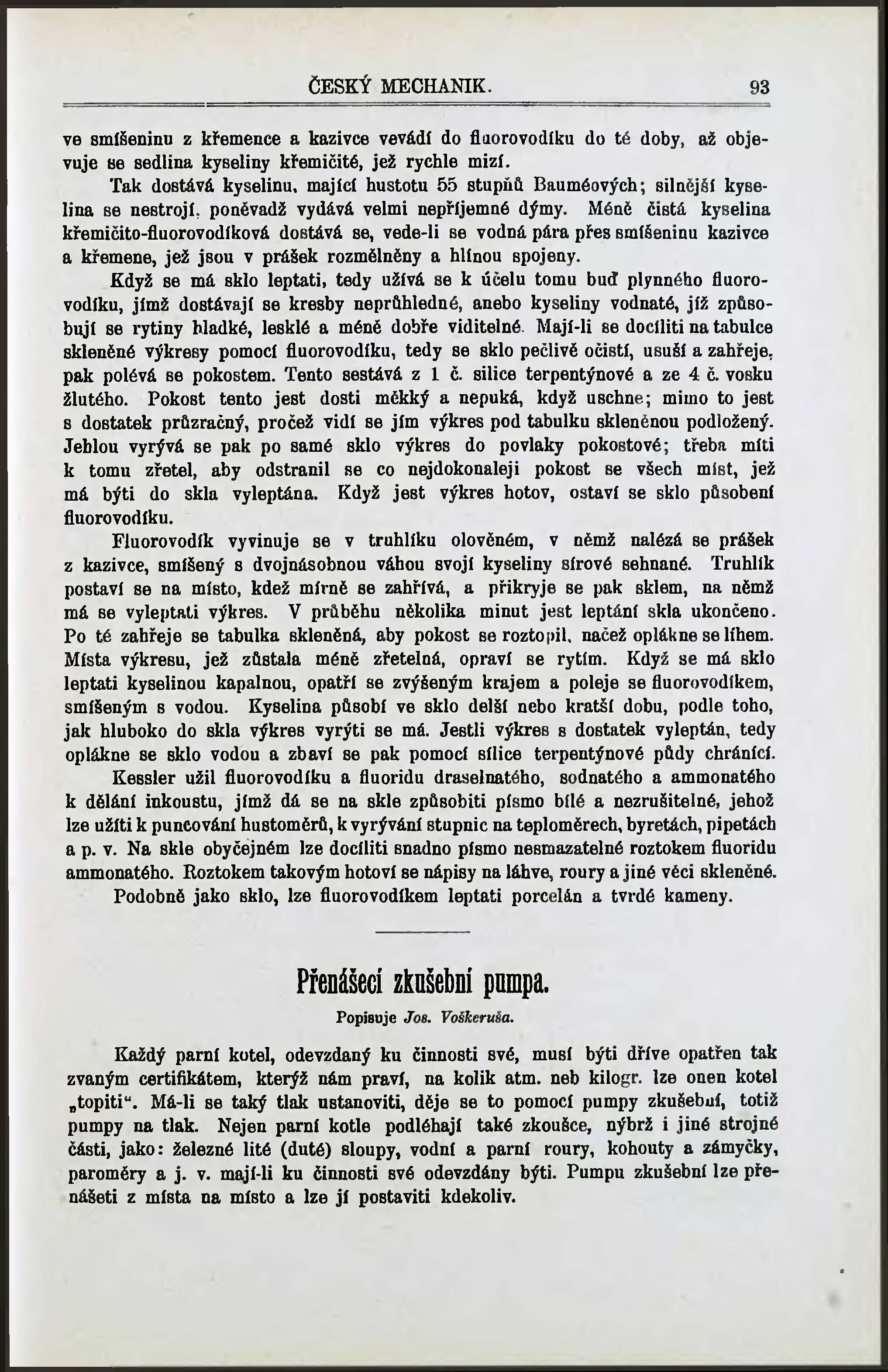 ČESKÝ MECHANIK. 93

ve smíšeninu z křemence a kazivce vevádí do fluorovodíku do té doby, až objevuje se sedlina kyseliny křemičité, jež rychle mizí.

Tak dostává kyselinu, mající hustotu 55 stupňů Bauméových; silnější kyselina se nestrojí, poněvadž vydává velmi nepříjemné dýmy. Méně čistá kyselina křemičito-fluorovodíková dostává se, vede-li se vodná pára přes smíšeninu kazivce a křemene, jež jsou v prášek rozmělněny a hlínou spojeny.

Když se má sklo leptati, tedy užívá se k účelu tomu buď plynného fluorovodíku, jímž dostávají se kresby neprůhledné, anebo kyseliny vodnaté, jíž způsobují se rytiny hladké, lesklé a méně dobře viditelné. Mají-li se docíliti na tabulce skleněné výkresy pomocí fluorovodíku, tedy se sklo pečlivě očistí, usuší a zahřeje, pak polévá se pokostem. Tento sestává z 1 č. silice terpentýnové a ze 4 č. vosku žlutého. Pokost tento jest dosti měkký a nepuká, když uschne; mimo to jest s dostatek průzračný, pročež vidí se jím výkres pod tabulku skleněnou podložený. Jehlou vyrývá se pak po samé sklo výkres do povlaky pokostové; třeba míti k tomu zřetel, aby odstranil se co nejdokonaleji pokost se všech míst, jež má býti do skla vyleptána. Když jest výkres hotov, ostaví se sklo působení fluorovodíku.

Fluorovodík vyvinuje se v truhlíku olověném, v němž nalézá se prášek z kazivce, smíšený s dvojnásobnou váhou svojí kyseliny sírové sehnané. Truhlík postaví se na místo, kdež mírně se zahřívá, a přikryje se pak sklem, na němž má se vyleptati výkres. V průběhu několika minut jest leptání skla ukončeno. Po té zahřeje se tabulka skleněná, aby pokost se roztopil, načež oplákne se líhem. Místa výkresu, jež zůstala méně zřetelná, opraví se rytím. Když se má sklo leptati kyselinou kapalnou, opatří se zvýšeným krajem a poleje se fluorovodíkem, smíšeným s vodou. Kyselina působí ve sklo delší nebo kratší dobu, podle toho, jak hluboko do skla výkres vyrýti se má. Jestli výkres s dostatek vyleptán, tedy oplákne se sklo vodou a zbaví se pak pomocí silice terpentýnové půdy chránící.

Kessler užil fluorovodíku a fluoridu draselnatého, sodnatého a ammonatého k dělání inkoustu, jímž dá se na skle způsobiti písmo bílé a nezrušitelné, jehož lze užíti k puncování hustoměrů, k vyrývání stupnic na teploměrech, byretách, pipetách a p. v. Na skle obyčejném lze docíliti snadno písmo nesmazatelné roztokem fluoridu ammonatého. Roztokem takovým hotoví se nápisy na láhve, roury a jiné věci skleněné.

Podobně jako sklo, lze fluorovodíkem leptati porcelán a tvrdé kameny.

Přenášecí zkušební pumpa.

Popisuje Jos. Voškeruša.

Každý parní kotel, odevzdaný ku činnosti své, musí býti dříve opatřen tak zvaným certifikátem, kterýž nám praví, na kolik atm. neb kilogr. lze onen kotel „topiti“. Má-li se taký tlak ustanoviti, děje se to pomocí pumpy zkušební, totiž pumpy na tlak. Nejen parní kotle podléhají také zkoušce, nýbrž i jiné strojné části, jako: železné lité (duté) sloupy, vodní a parní roury, kohouty a zámyčky, paroměry a j. v. mají-li ku činnosti své odevzdány býti. Pumpu zkušební lze přenášeti z místa na místo a lze jí postaviti kdekoliv.